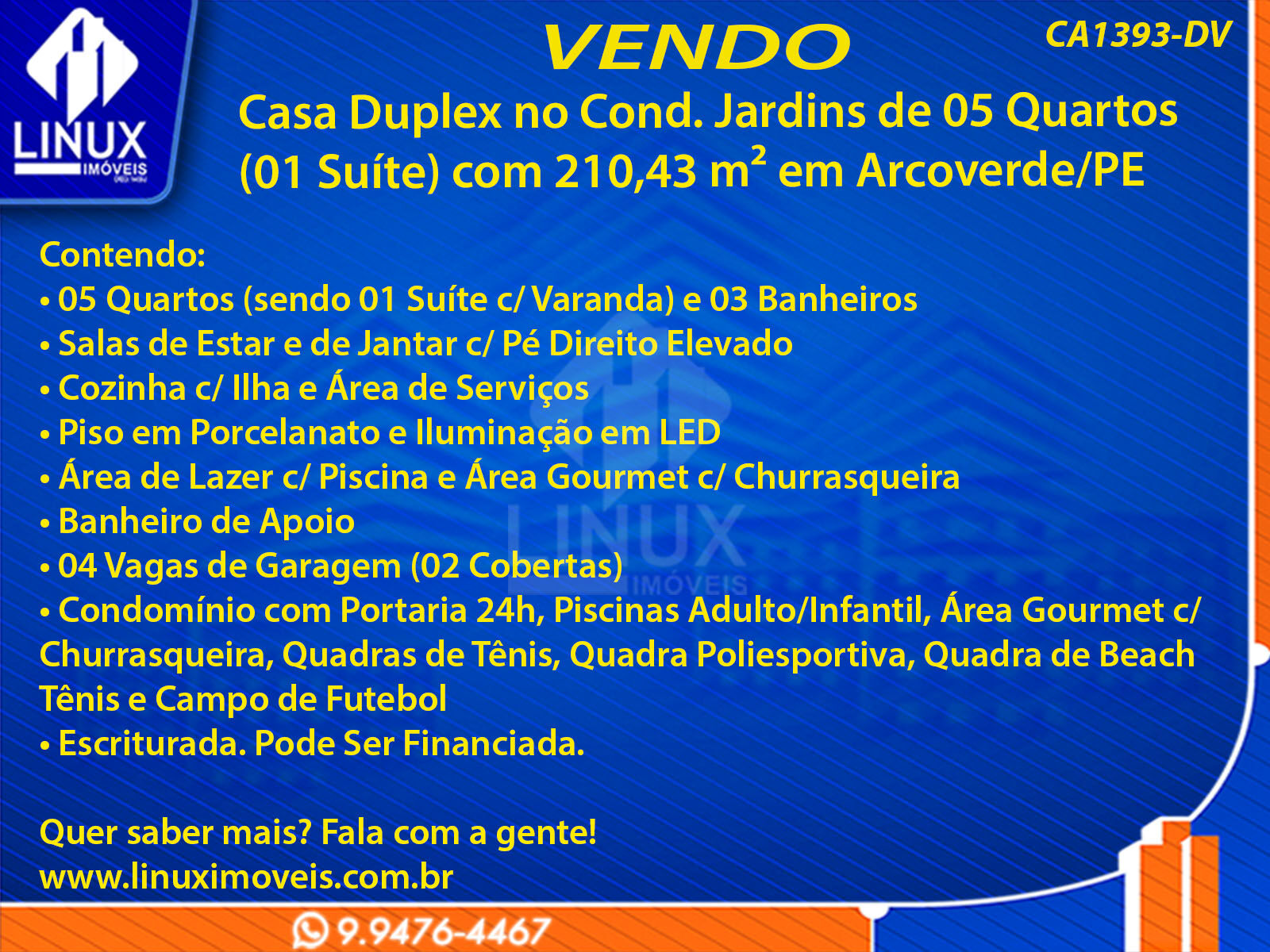 LINUX
IMÓVEIS

VENDO

CA1393-DV

Casa Duplex no Cond. Jardins de 05 Quartos (01 Suíte) com 210,43 $m^2$ em Arcoverde/PE

Contendo:
• 05 Quartos (sendo 01 Suíte c/ Varanda) e 03 Banheiros
• Salas de Estar e de Jantar c/ Pé Direito Elevado
• Cozinha c/ Ilha e Área de Serviços
• Piso em Porcelanato e Iluminação em LED
• Área de Lazer c/ Piscina e Área Gourmet c/ Churrasqueira
• Banheiro de Apoio
• 04 Vagas de Garagem (02 Cobertas)
• Condomínio com Portaria 24h, Piscinas Adulto/Infantil, Área Gourmet c/ Churrasqueira, Quadras de Tênis, Quadra Poliesportiva, Quadra de Beach Tênis e Campo de Futebol
• Escriturada. Pode Ser Financiada.

Quer saber mais? Fala com a gente!
www.linuximoveis.com.br

9.9476-4467

LINUX
IMÓVEIS